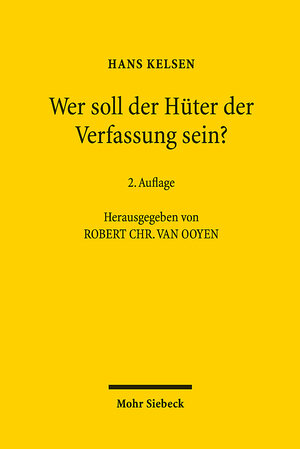 HANS KELSEN

Wer soll der Hüter der Verfassung sein?

2. Auflage

Herausgegeben von
ROBERT CHR. VAN OOYEN

Mohr Siebeck